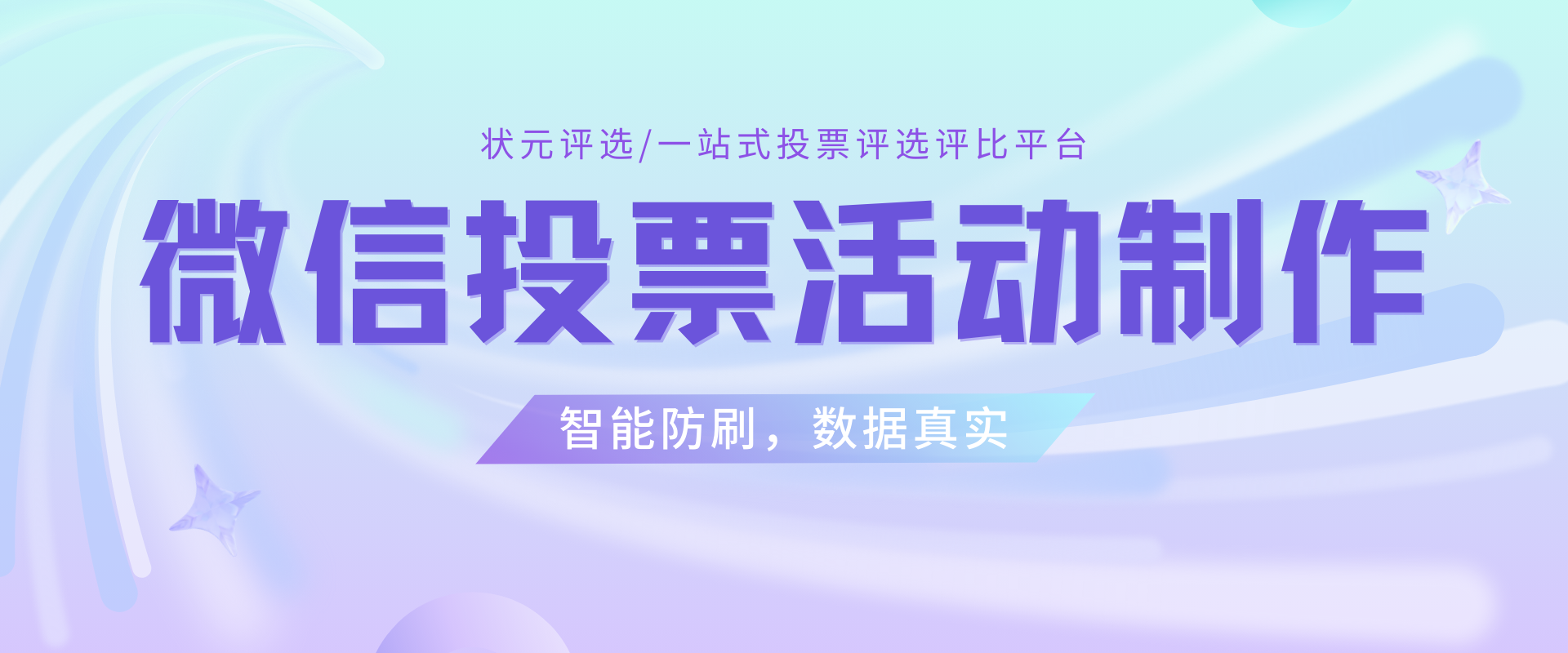 状元评选/一站式投票评选评比平台

微信投票活动制作

智能防刷，数据真实